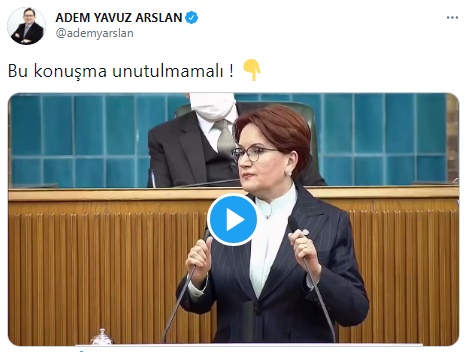 ADEM YAVUZ ARSLAN
@ademyarslan

Bu konuşma unutulmamalı ! 👇